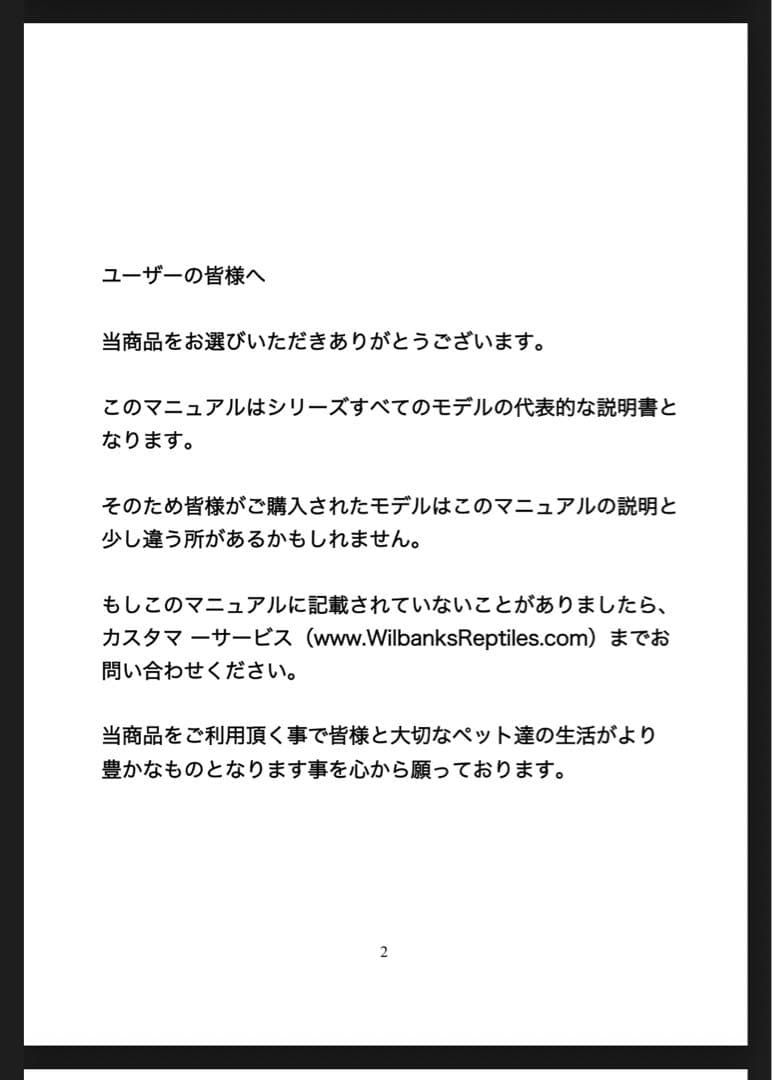 ユーザーの皆様へ

当商品をお選びいただきありがとうございます。

このマニュアルはシリーズすべてのモデルの代表的な説明書となります。

そのため皆様がご購入されたモデルはこのマニュアルの説明と少し違う所があるかもしれません。

もしこのマニュアルに記載されていないことがありましたら、カスタマ ーサービス（www.WilbanksReptiles.com）までお問い合わせください。

当商品をご利用頂く事で皆様と大切なペット達の生活がより豊かなものとなります事を心から願っております。

2